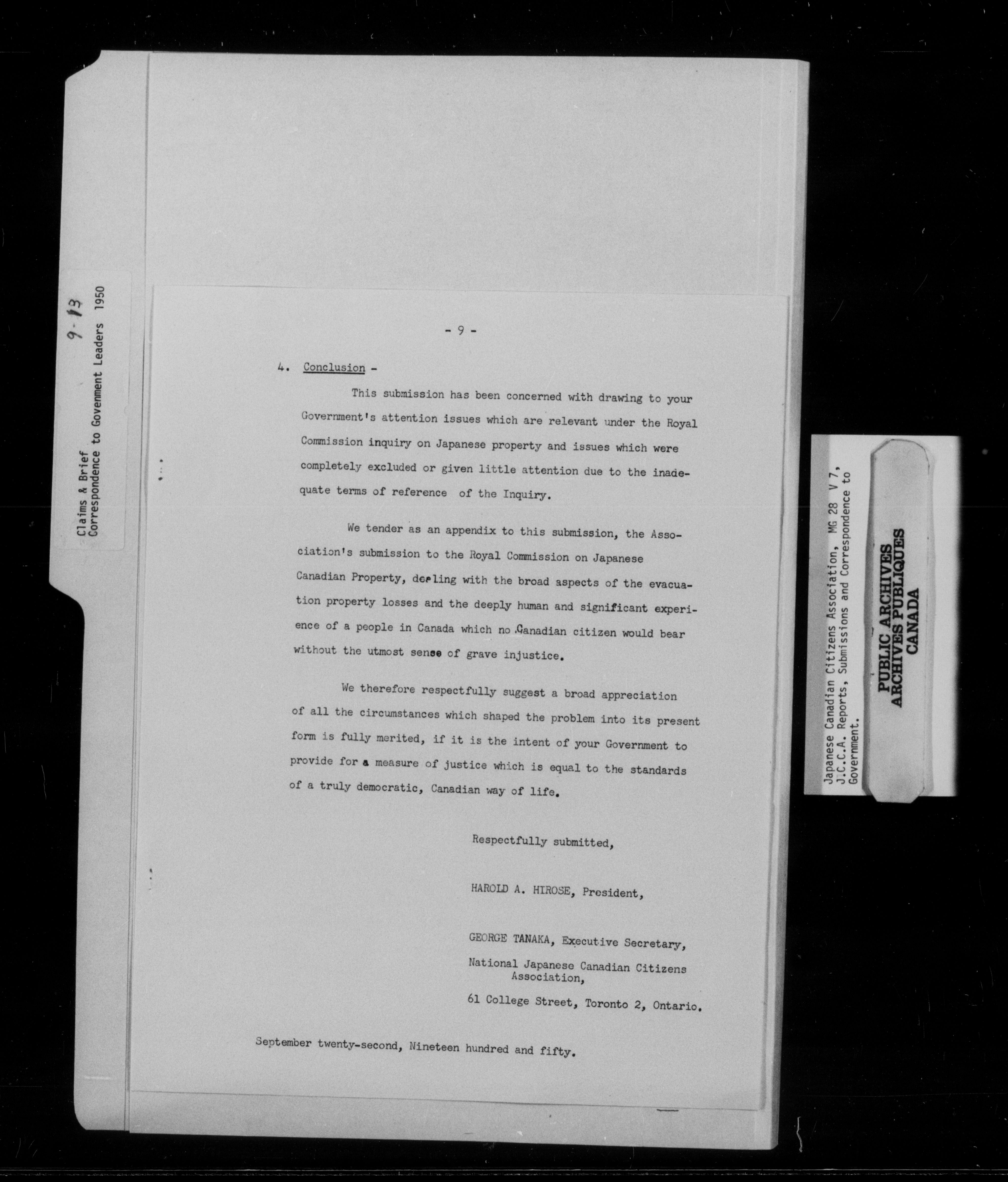 9-13

Claims & Brief
Correspondence to Govenment Leaders 1950

- 9 -

4. Conclusion -

This submission has been concerned with drawing to your Government's attention issues which are relevant under the Royal Commission inquiry on Japanese property and issues which were completely excluded or given little attention due to the inadequate terms of reference of the Inquiry.

We tender as an appendix to this submission, the Association's submission to the Royal Commission on Japanese Canadian Property, dealing with the broad aspects of the evacuation property losses and the deeply human and significant experience of a people in Canada which no Canadian citizen would bear without the utmost sense of grave injustice.

We therefore respectfully suggest a broad appreciation of all the circumstances which shaped the problem into its present form is fully merited, if it is the intent of your Government to provide for a measure of justice which is equal to the standards of a truly democratic, Canadian way of life.

Respectfully submitted,

HAROLD A. HIROSE, President,

GEORGE TANAKA, Executive Secretary,

National Japanese Canadian Citizens Association,

61 College Street, Toronto 2, Ontario.

September twenty-second, Nineteen hundred and fifty.

Japanese Canadian Citizens Association, MG 28 V 7, J.C.C.A. Reports, Submissions and Correspondence to Government.

PUBLIC ARCHIVES
ARCHIVES PUBLIQUES
CANADA